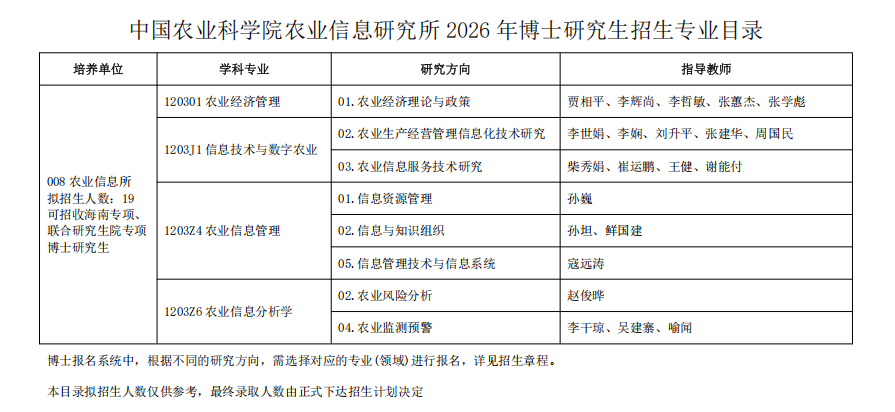 中国农业科学院农业信息研究所 2026 年博士研究生招生专业目录

| 培养单位 | 学科专业 | 研究方向 | 指导教师 |
|---|---|---|---|
| 008 农业信息所 拟招生人数：19 可招收海南专项、联合研究生院专项博士研究生 | 120301 农业经济管理 | 01. 农业经济理论与政策 | 贾相平、李辉尚、李哲敏、张蕙杰、张学彪 |
| | 1203J1 信息技术与数字农业 | 02. 农业生产经营管理信息化技术研究 | 李世娟、李娴、刘升平、张建华、周国民 |
| | | 03. 农业信息服务技术研究 | 柴秀娟、崔运鹏、王健、谢能付 |
| | 1203Z4 农业信息管理 | 01. 信息资源管理 | 孙巍 |
| | | 02. 信息与知识组织 | 孙坦、鲜国建 |
| | | 05. 信息管理技术与信息系统 | 寇远涛 |
| | 1203Z6 农业信息分析学 | 02. 农业风险分析 | 赵俊晔 |
| | | 04. 农业监测预警 | 李干琼、吴建寨、喻闻 |

博士报名系统中，根据不同的研究方向，需选择对应的专业(领域)进行报名，详见招生章程。

本目录拟招生人数仅供参考，最终录取人数由正式下达招生计划决定